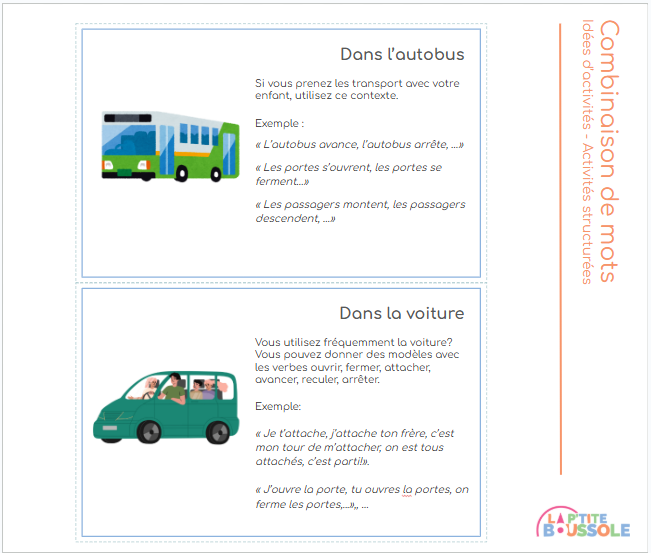 Dans l'autobus

Si vous prenez les transport avec votre enfant, utilisez ce contexte.

Exemple :

« L'autobus avance, l'autobus arrête, ...»

« Les portes s'ouvrent, les portes se ferment...»

« Les passagers montent, les passagers descendent, ...»

Dans la voiture

Vous utilisez fréquemment la voiture? Vous pouvez donner des modèles avec les verbes ouvrir, fermer, attacher, avancer, reculer, arrêter.

Exemple:

« Je t'attache, j'attache ton frère, c'est mon tour de m'attacher, on est tous attachés, c'est parti!».

« J'ouvre la porte, tu ouvres la portes, on ferme les portes,...»,, ...

Combinaison de mots
Idées d'activités - Activités structurées

LA P'TITE BOUSSOLE